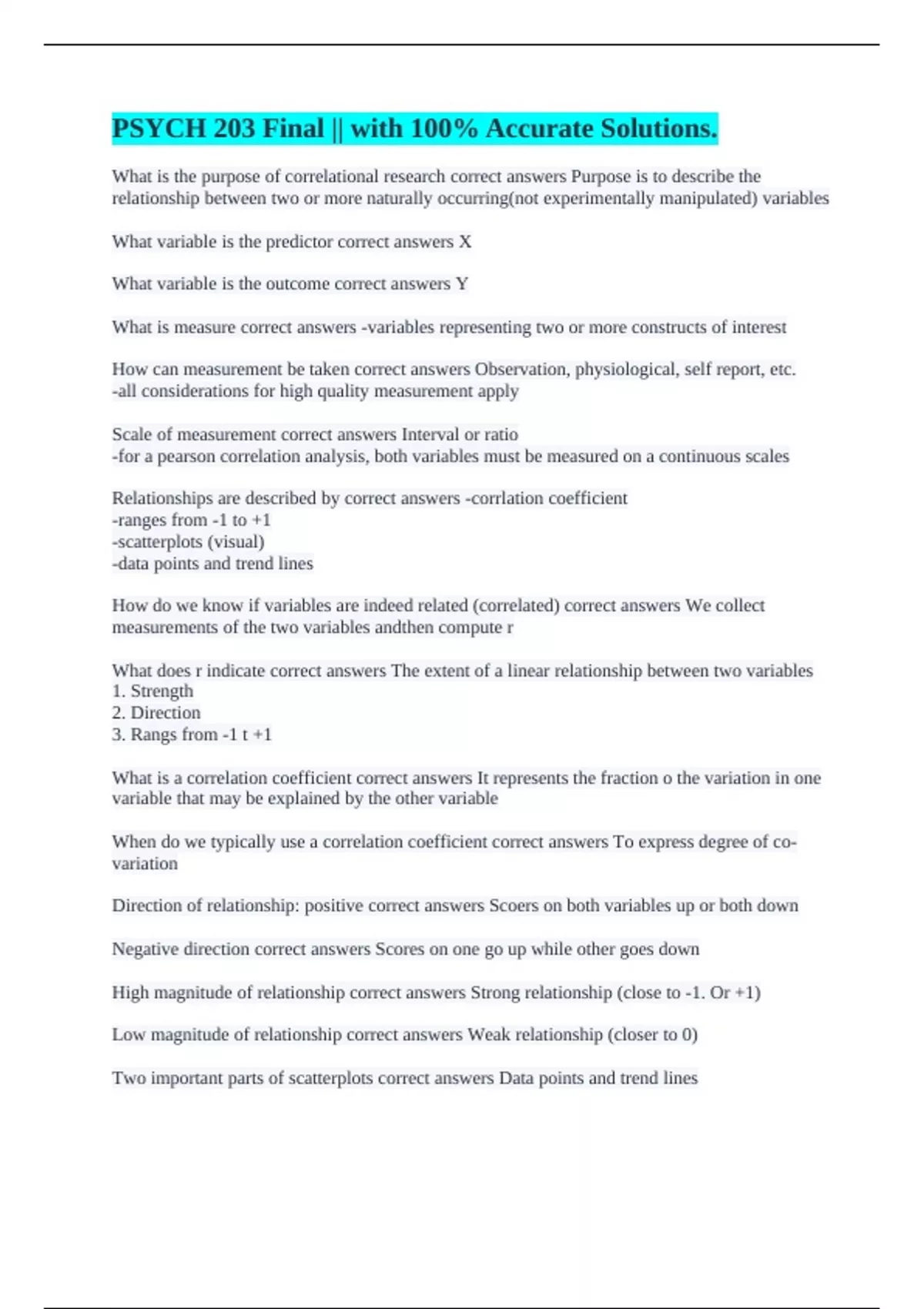 PSYCH 203 Final || with 100% Accurate Solutions.

What is the purpose of correlational research correct answers Purpose is to describe the relationship between two or more naturally occurring(not experimentally manipulated) variables

What variable is the predictor correct answers X

What variable is the outcome correct answers Y

What is measure correct answers -variables representing two or more constructs of interest

How can measurement be taken correct answers Observation, physiological, self report, etc.
-all considerations for high quality measurement apply

Scale of measurement correct answers Interval or ratio
-for a pearson correlation analysis, both variables must be measured on a continuous scales

Relationships are described by correct answers -corrlation coefficient
-ranges from -1 to +1
-scatterplots (visual)
-data points and trend lines

How do we know if variables are indeed related (correlated) correct answers We collect measurements of the two variables andthen compute r

What does r indicate correct answers The extent of a linear relationship between two variables
1. Strength
2. Direction
3. Rangs from -1 t +1

What is a correlation coefficient correct answers It represents the fraction o the variation in one variable that may be explained by the other variable

When do we typically use a correlation coefficient correct answers To express degree of co-variation

Direction of relationship: positive correct answers Scoers on both variables up or both down

Negative direction correct answers Scores on one go up while other goes down

High magnitude of relationship correct answers Strong relationship (close to -1. Or +1)

Low magnitude of relationship correct answers Weak relationship (closer to 0)

Two important parts of scatterplots correct answers Data points and trend lines